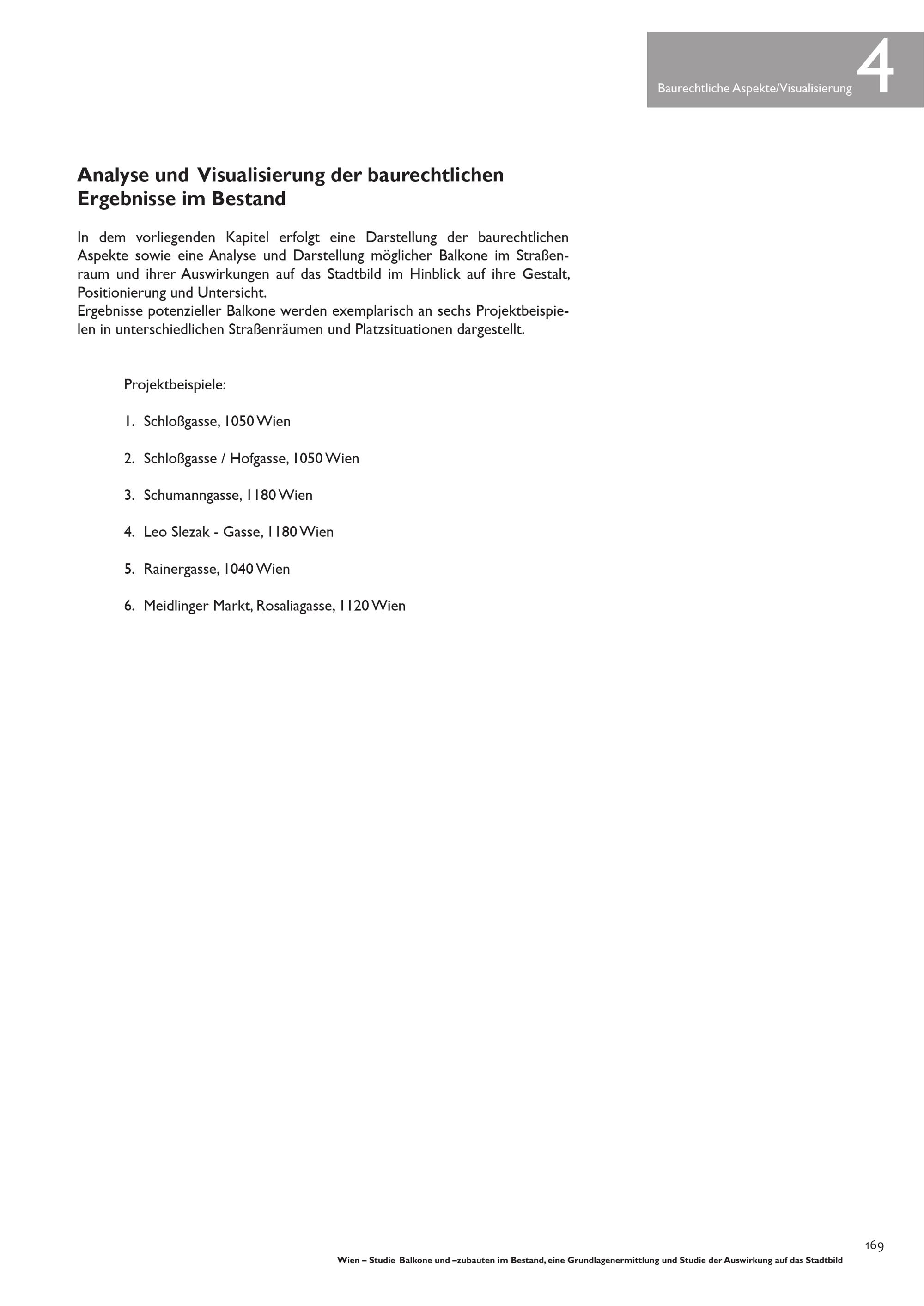 Baurechtliche Aspekte/Visualisierung 4

Analyse und Visualisierung der baurechtlichen Ergebnisse im Bestand

In dem vorliegenden Kapitel erfolgt eine Darstellung der baurechtlichen Aspekte sowie eine Analyse und Darstellung möglicher Balkone im Straßenraum und ihrer Auswirkungen auf das Stadtbild im Hinblick auf ihre Gestalt, Positionierung und Untersicht.
Ergebnisse potenzieller Balkone werden exemplarisch an sechs Projektbeispielen in unterschiedlichen Straßenräumen und Platzsituationen dargestellt.

Projektbeispiele:

1. Schloßgasse, 1050 Wien

2. Schloßgasse / Hofgasse, 1050 Wien

3. Schumanngasse, 1180 Wien

4. Leo Slezak - Gasse, 1180 Wien

5. Rainergasse, 1040 Wien

6. Meidlinger Markt, Rosaliagasse, 1120 Wien

169
Wien – Studie Balkone und –zubauten im Bestand, eine Grundlagenermittlung und Studie der Auswirkung auf das Stadtbild